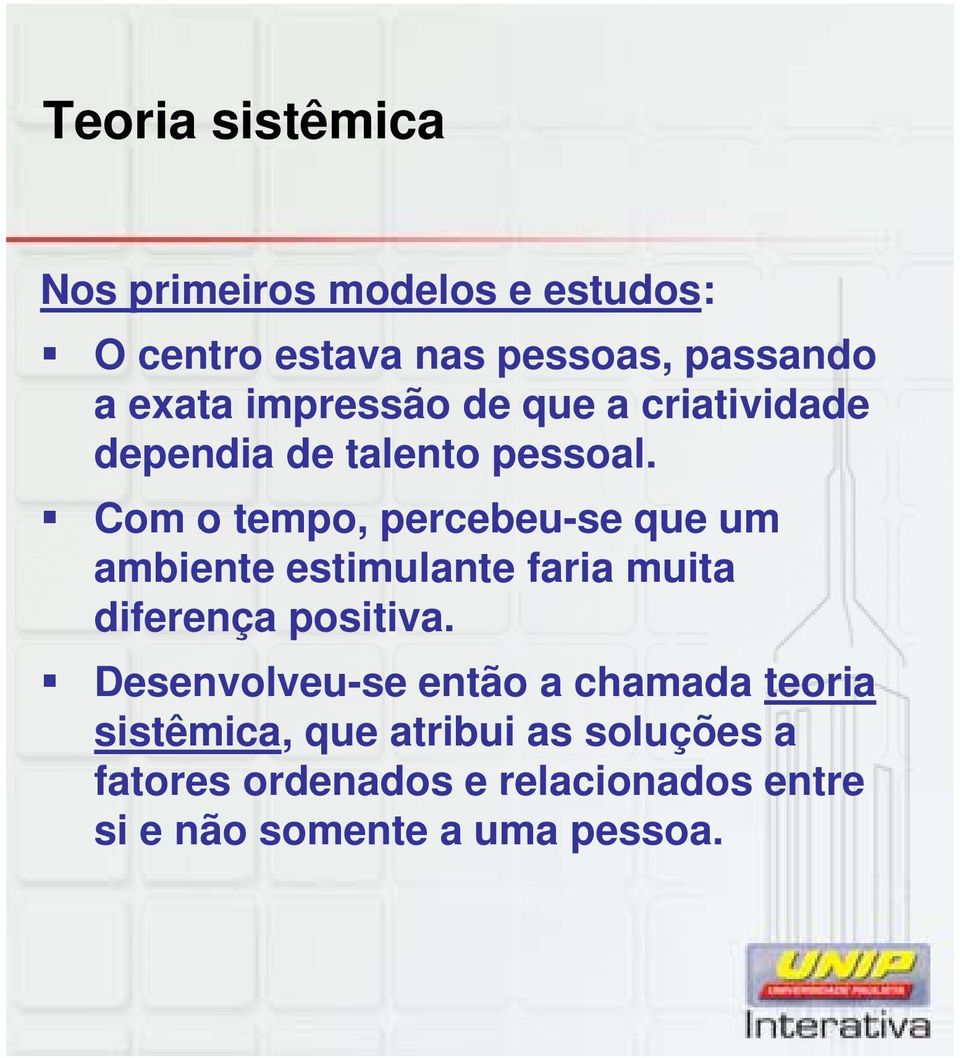 Teoria sistêmica

Nos primeiros modelos e estudos:

O centro estava nas pessoas, passando a exata impressão de que a criatividade dependia de talento pessoal.

Com o tempo, percebeu-se que um ambiente estimulante faria muita diferença positiva.

Desenvolveu-se então a chamada teoria sistêmica, que atribui as soluções a fatores ordenados e relacionados entre si e não somente a uma pessoa.

UNIP
UNIVERSIDADE PAULISTA
Interativa